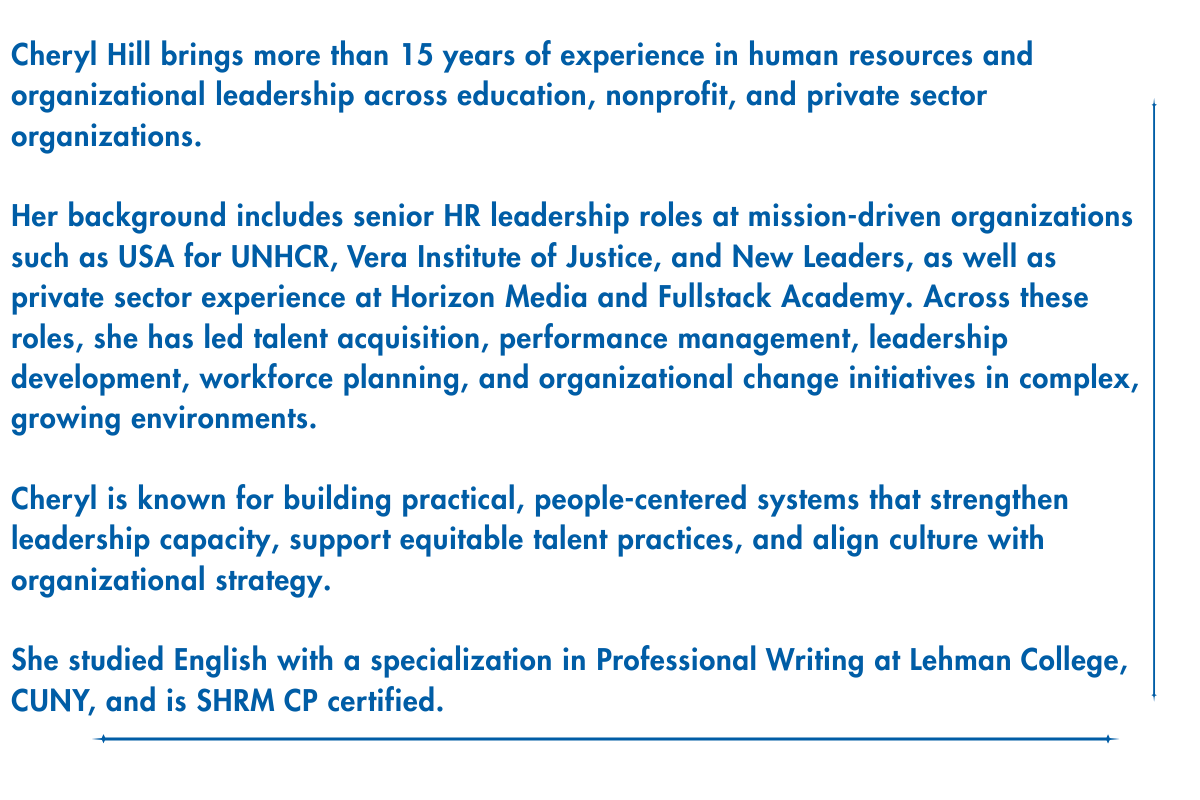 Cheryl Hill brings more than 15 years of experience in human resources and organizational leadership across education, nonprofit, and private sector organizations.

Her background includes senior HR leadership roles at mission-driven organizations such as USA for UNHCR, Vera Institute of Justice, and New Leaders, as well as private sector experience at Horizon Media and Fullstack Academy. Across these roles, she has led talent acquisition, performance management, leadership development, workforce planning, and organizational change initiatives in complex, growing environments.

Cheryl is known for building practical, people-centered systems that strengthen leadership capacity, support equitable talent practices, and align culture with organizational strategy.

She studied English with a specialization in Professional Writing at Lehman College, CUNY, and is SHRM CP certified.